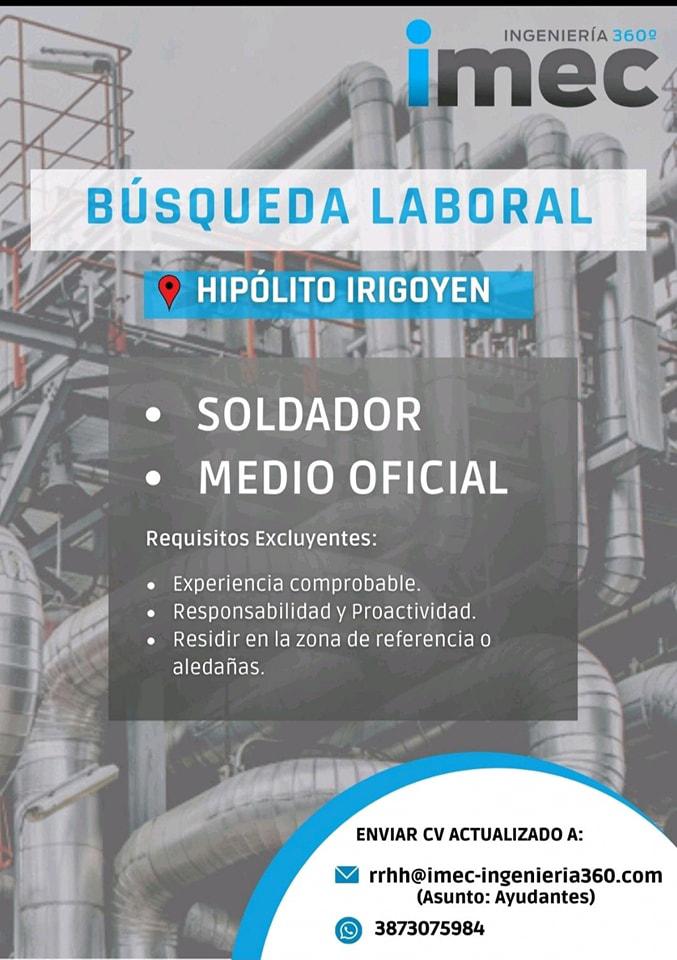 INGENIERÍA 360º
imec

BÚSQUEDA LABORAL

HIPÓLITO IRIGOYEN

• SOLDADOR
• MEDIO OFICIAL

Requisitos Excluyentes:

• Experiencia comprobable.
• Responsabilidad y Proactividad.
• Residir en la zona de referencia o aledañas.

ENVIAR CV ACTUALIZADO A:

rrhh@imec-ingenieria360.com
(Asunto: Ayudantes)

3873075984